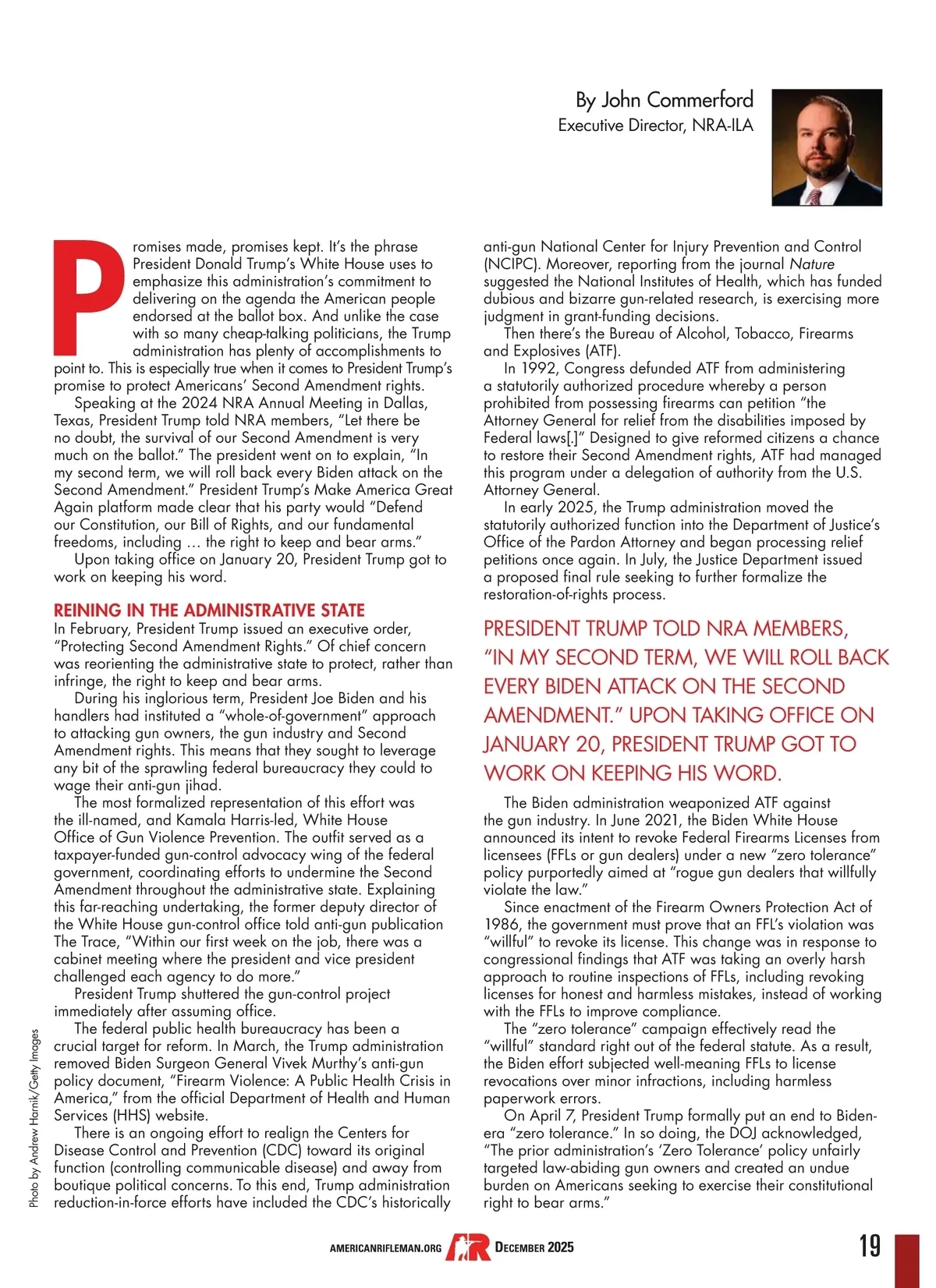 By John Commerford
Executive Director, NRA-ILA

Promises made, promises kept. It's the phrase President Donald Trump's White House uses to emphasize this administration's commitment to delivering on the agenda the American people endorsed at the ballot box. And unlike the case with so many cheap-talking politicians, the Trump administration has plenty of accomplishments to point to. This is especially true when it comes to President Trump's promise to protect Americans' Second Amendment rights.

Speaking at the 2024 NRA Annual Meeting in Dallas, Texas, President Trump told NRA members, "Let there be no doubt, the survival of our Second Amendment is very much on the ballot." The president went on to explain, "In my second term, we will roll back every Biden attack on the Second Amendment." President Trump's Make America Great Again platform made clear that his party would "Defend our Constitution, our Bill of Rights, and our fundamental freedoms, including … the right to keep and bear arms."

Upon taking office on January 20, President Trump got to work on keeping his word.

REINING IN THE ADMINISTRATIVE STATE
In February, President Trump issued an executive order, "Protecting Second Amendment Rights." Of chief concern was reorienting the administrative state to protect, rather than infringe, the right to keep and bear arms.

During his inglorious term, President Joe Biden and his handlers had instituted a "whole-of-government" approach to attacking gun owners, the gun industry and Second Amendment rights. This means that they sought to leverage any bit of the sprawling federal bureaucracy they could to wage their anti-gun jihad.

The most formalized representation of this effort was the ill-named, and Kamala Harris-led, White House Office of Gun Violence Prevention. The outfit served as a taxpayer-funded gun-control advocacy wing of the federal government, coordinating efforts to undermine the Second Amendment throughout the administrative state. Explaining this far-reaching undertaking, the former deputy director of the White House gun-control office told anti-gun publication The Trace, "Within our first week on the job, there was a cabinet meeting where the president and vice president challenged each agency to do more."

President Trump shuttered the gun-control project immediately after assuming office.

The federal public health bureaucracy has been a crucial target for reform. In March, the Trump administration removed Biden Surgeon General Vivek Murthy's anti-gun policy document, "Firearm Violence: A Public Health Crisis in America," from the official Department of Health and Human Services (HHS) website.

There is an ongoing effort to realign the Centers for Disease Control and Prevention (CDC) toward its original function (controlling communicable disease) and away from boutique political concerns. To this end, Trump administration reduction-in-force efforts have included the CDC's historically anti-gun National Center for Injury Prevention and Control (NCIPC). Moreover, reporting from the journal Nature suggested the National Institutes of Health, which has funded dubious and bizarre gun-related research, is exercising more judgment in grant-funding decisions.

Then there's the Bureau of Alcohol, Tobacco, Firearms and Explosives (ATF).

In 1992, Congress defunded ATF from administering a statutorily authorized procedure whereby a person prohibited from possessing firearms can petition "the Attorney General for relief from the disabilities imposed by Federal laws[.]" Designed to give reformed citizens a chance to restore their Second Amendment rights, ATF had managed this program under a delegation of authority from the U.S. Attorney General.

In early 2025, the Trump administration moved the statutorily authorized function into the Department of Justice's Office of the Pardon Attorney and began processing relief petitions once again. In July, the Justice Department issued a proposed final rule seeking to further formalize the restoration-of-rights process.

PRESIDENT TRUMP TOLD NRA MEMBERS, "IN MY SECOND TERM, WE WILL ROLL BACK EVERY BIDEN ATTACK ON THE SECOND AMENDMENT." UPON TAKING OFFICE ON JANUARY 20, PRESIDENT TRUMP GOT TO WORK ON KEEPING HIS WORD.

The Biden administration weaponized ATF against the gun industry. In June 2021, the Biden White House announced its intent to revoke Federal Firearms Licenses from licensees (FFLs or gun dealers) under a new "zero tolerance" policy purportedly aimed at "rogue gun dealers that willfully violate the law."

Since enactment of the Firearm Owners Protection Act of 1986, the government must prove that an FFL's violation was "willful" to revoke its license. This change was in response to congressional findings that ATF was taking an overly harsh approach to routine inspections of FFLs, including revoking licenses for honest and harmless mistakes, instead of working with the FFLs to improve compliance.

The "zero tolerance" campaign effectively read the "willful" standard right out of the federal statute. As a result, the Biden effort subjected well-meaning FFLs to license revocations over minor infractions, including harmless paperwork errors.

On April 7, President Trump formally put an end to Biden-era "zero tolerance." In so doing, the DOJ acknowledged, "The prior administration's 'Zero Tolerance' policy unfairly targeted law-abiding gun owners and created an undue burden on Americans seeking to exercise their constitutional right to bear arms."

Photo by Andrew Harnik/Getty Images

AMERICANRIFLEMAN.ORG AR DECEMBER 2025 19